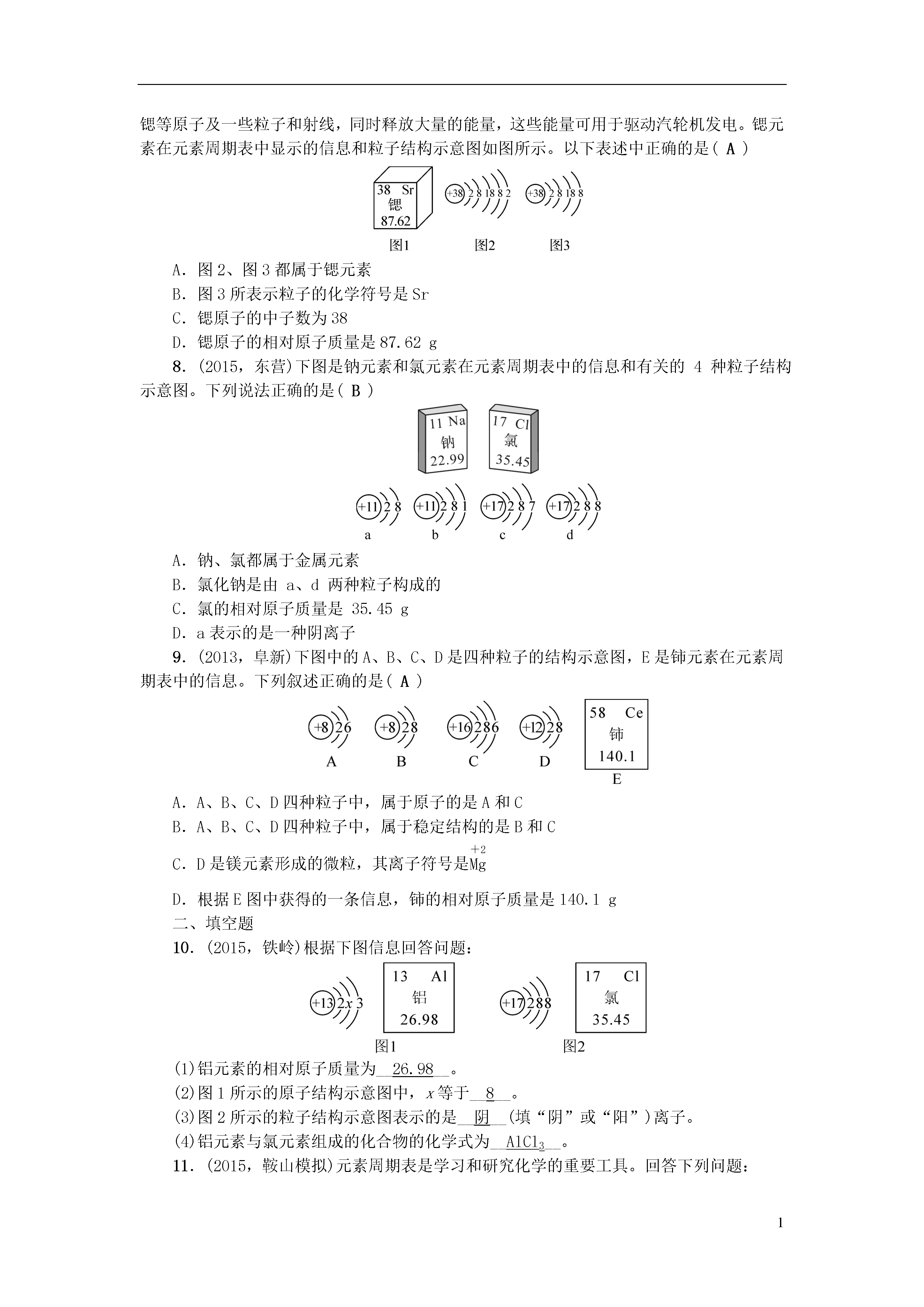 锶等原子及一些粒子和射线，同时释放大量的能量，这些能量可用于驱动汽轮机发电。锶元素在元素周期表中显示的信息和粒子结构示意图如图所示。以下表述中正确的是( A )

38 Sr
锶
87.62

+38 2 8 18 8 2

+38 2 8 18 8

图1 图2 图3

A．图 2、图 3 都属于锶元素

B．图 3 所表示粒子的化学符号是 Sr

C．锶原子的中子数为 38

D．锶原子的相对原子质量是 87.62 g

8．(2015，东营)下图是钠元素和氯元素在元素周期表中的信息和有关的 4 种粒子结构示意图。下列说法正确的是( B )

11 Na
钠
22.99

17 Cl
氯
35.45

+11 2 8

+11 2 8 1

+17 2 8 7

+17 2 8 8

a b c d

A．钠、氯都属于金属元素

B．氯化钠是由 a、d 两种粒子构成的

C．氯的相对原子质量是 35.45 g

D．a 表示的是一种阴离子

9．(2013，阜新)下图中的 A、B、C、D 是四种粒子的结构示意图，E 是铈元素在元素周期表中的信息。下列叙述正确的是( A )

+8 2 6

+8 2 8

+16 2 8 6

+12 2 8

58 Ce
铈
140.1

A B C D E

A．A、B、C、D 四种粒子中，属于原子的是 A 和 C

B．A、B、C、D 四种粒子中，属于稳定结构的是 B 和 C

C．D 是镁元素形成的微粒，其离子符号是$\overset{+2}{Mg}$

D．根据 E 图中获得的一条信息，铈的相对原子质量是 140.1 g

二、填空题

10．(2015，铁岭)根据下图信息回答问题：

+13 2 $x$ 3

13 Al
铝
26.98

+17 2 8 8

17 Cl
氯
35.45

图1 图2

(1)铝元素的相对原子质量为__26.98__。

(2)图 1 所示的原子结构示意图中，$x$ 等于__8__。

(3)图 2 所示的粒子结构示意图表示的是__阴__(填“阴”或“阳”)离子。

(4)铝元素与氯元素组成的化合物的化学式为__$AlCl_3$__。

11．(2015，鞍山模拟)元素周期表是学习和研究化学的重要工具。回答下列问题：

1